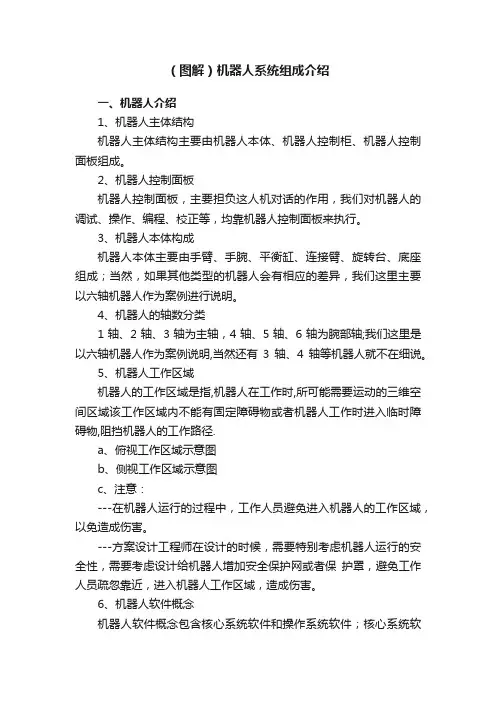 （图解）机器人系统组成介绍

一、机器人介绍

1、机器人主体结构

机器人主体结构主要由机器人本体、机器人控制柜、机器人控制面板组成。

2、机器人控制面板

机器人控制面板，主要担负这人机对话的作用，我们对机器人的调试、操作、编程、校正等，均靠机器人控制面板来执行。

3、机器人本体构成

机器人本体主要由手臂、手腕、平衡缸、连接臂、旋转台、底座组成；当然，如果其他类型的机器人会有相应的差异，我们这里主要以六轴机器人作为案例进行说明。

4、机器人的轴数分类

1 轴、2 轴、3 轴为主轴，4 轴、5 轴、6 轴为腕部轴;我们这里是以六轴机器人作为案例说明,当然还有 3 轴、4 轴等机器人就不在细说。

5、机器人工作区域

机器人的工作区域是指,机器人在工作时,所可能需要运动的三维空间区域该工作区域内不能有固定障碍物或者机器人工作时进入临时障碍物,阻挡机器人的工作路径.

a、俯视工作区域示意图

b、侧视工作区域示意图

c、注意：

---在机器人运行的过程中，工作人员避免进入机器人的工作区域，以免造成伤害。

---方案设计工程师在设计的时候，需要特别考虑机器人运行的安全性，需要考虑设计给机器人增加安全保护网或者保 护罩，避免工作人员疏忽靠近，进入机器人工作区域，造成伤害。

6、机器人软件概念

机器人软件概念包含核心系统软件和操作系统软件；核心系统软